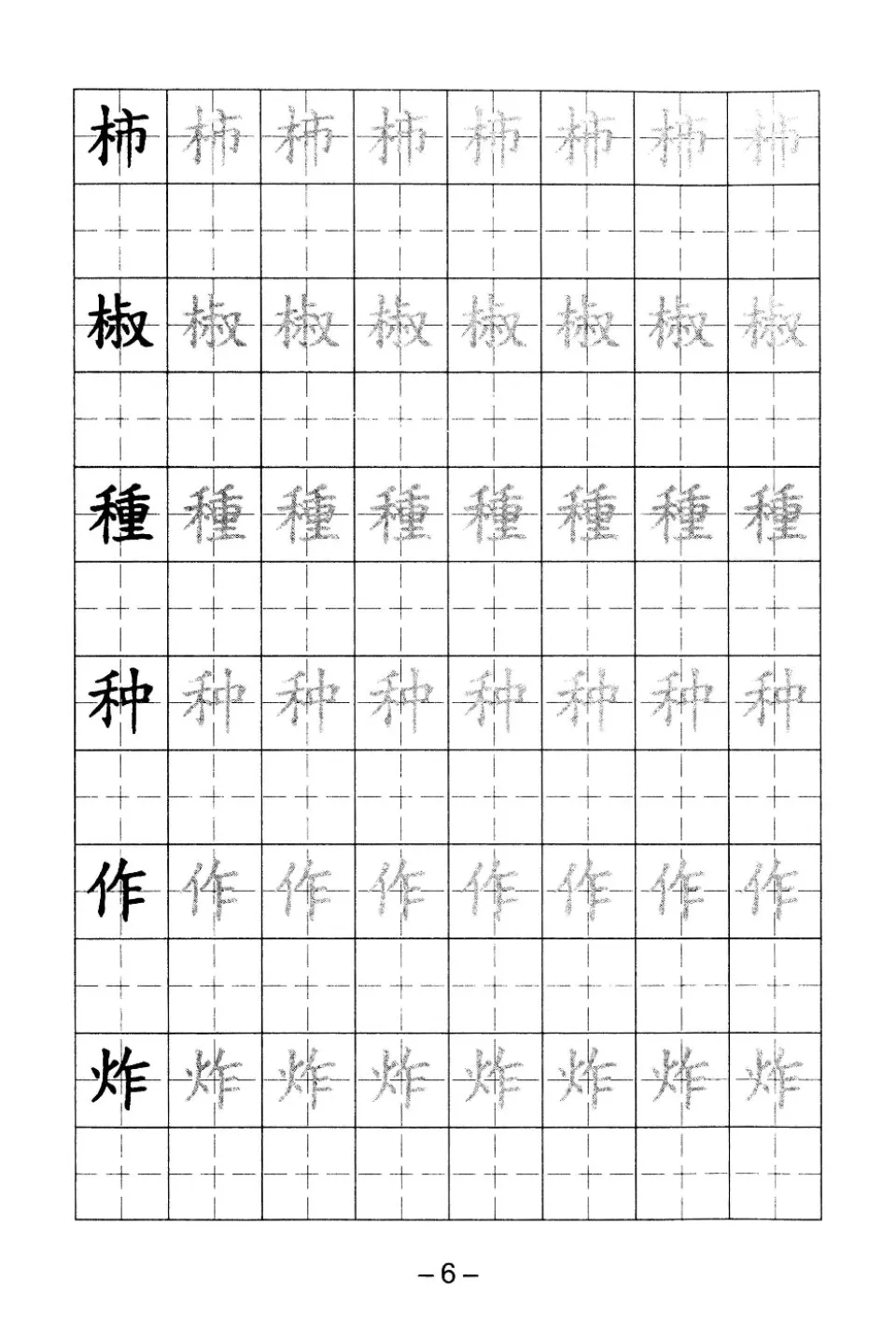 | 柿 | 柿 | 柿 | 柿 | 柿 | 柿 | 柿 | 柿 |
|---|---|---|---|---|---|---|---|
| | | | | | | | |
| 椒 | 椒 | 椒 | 椒 | 椒 | 椒 | 椒 | 椒 |
| | | | | | | | |
| 種 | 種 | 種 | 種 | 種 | 種 | 種 | 種 |
| | | | | | | | |
| 种 | 种 | 种 | 种 | 种 | 种 | 种 | 种 |
| | | | | | | | |
| 作 | 作 | 作 | 作 | 作 | 作 | 作 | 作 |
| | | | | | | | |
| 炸 | 炸 | 炸 | 炸 | 炸 | 炸 | 炸 | 炸 |
| | | | | | | | |

– 6 –